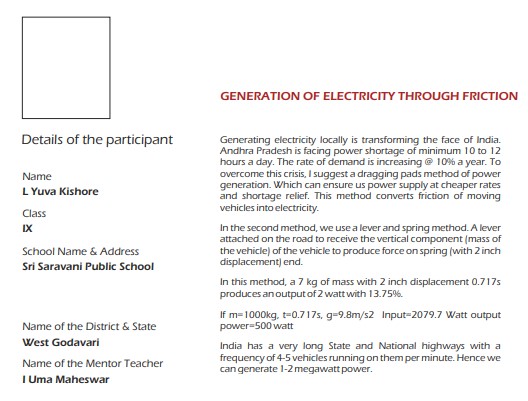 Details of the participant

Name
L Yuva Kishore

Class
IX

School Name & Address
Sri Saravani Public School

Name of the District & State
West Godavari

Name of the Mentor Teacher
I Uma Maheswar

GENERATION OF ELECTRICITY THROUGH FRICTION

Generating electricity locally is transforming the face of India. Andhra Pradesh is facing power shortage of minimum 10 to 12 hours a day. The rate of demand is increasing @ 10% a year. To overcome this crisis, I suggest a dragging pads method of power generation. Which can ensure us power supply at cheaper rates and shortage relief. This method converts friction of moving vehicles into electricity.

In the second method, we use a lever and spring method. A lever attached on the road to receive the vertical component (mass of the vehicle) of the vehicle to produce force on spring (with 2 inch displacement) end.

In this method, a 7 kg of mass with 2 inch displacement 0.717s produces an output of 2 watt with 13.75%.

If m=1000kg, t=0.717s, g=9.8m/s2 Input=2079.7 Watt output power=500 watt

India has a very long State and National highways with a frequency of 4-5 vehicles running on them per minute. Hence we can generate 1-2 megawatt power.